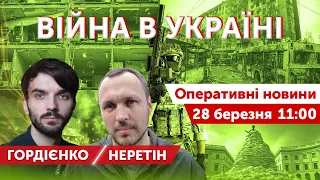 ВІЙНА В УКРАЇНІ

Оперативні новини
28 березня 11:00

ГОРДІЄНКО / НЕРЕТІН